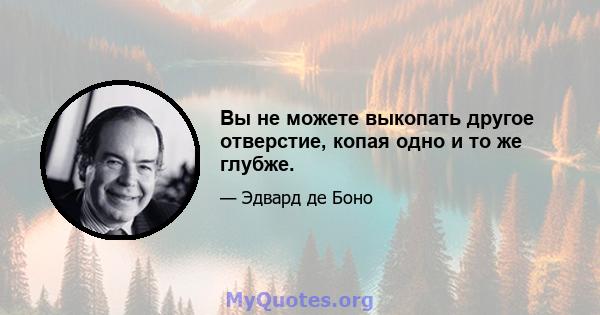 Вы не можете выкопать другое отверстие, копая одно и то же глубже.

— Эдвард де Боно

MyQuotes.org